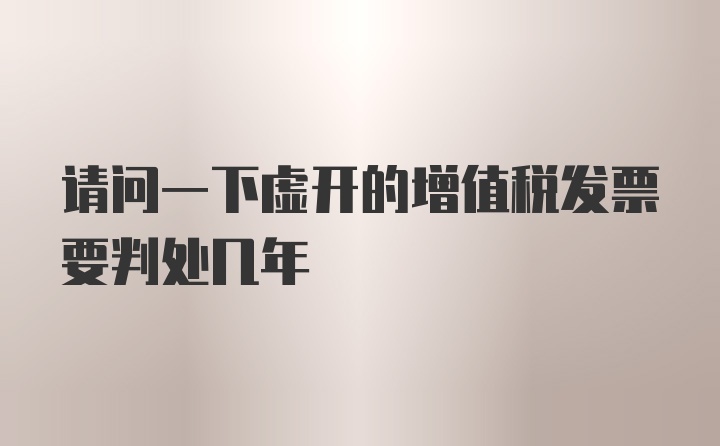 请问一下虚开的增值税发票要判处几年